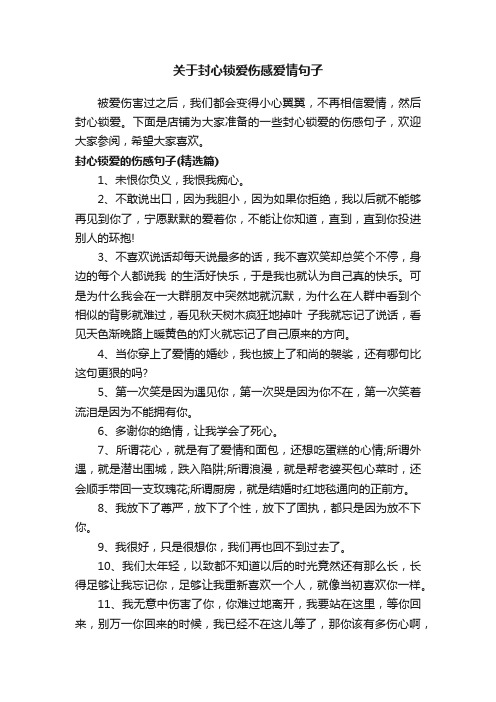 关于封心锁爱伤感爱情句子

被爱伤害过之后，我们都会变得小心翼翼，不再相信爱情，然后封心锁爱。下面是店铺为大家准备的一些封心锁爱的伤感句子，欢迎大家参阅，希望大家喜欢。

封心锁爱的伤感句子(精选篇)

1、未恨你负义，我恨我痴心。

2、不敢说出口，因为我胆小，因为如果你拒绝，我以后就不能够再见到你了，宁愿默默的爱着你，不能让你知道，直到，直到你投进别人的环抱!

3、不喜欢说话却每天说最多的话，我不喜欢笑却总笑个不停，身边的每个人都说我 的生活好快乐，于是我也就认为自己真的快乐。可是为什么我会在一大群朋友中突然地就沉默，为什么在人群中看到个相似的背影就难过，看见秋天树木疯狂地掉叶 子我就忘记了说话，看见天色渐晚路上暖黄色的灯火就忘记了自己原来的方向。

4、当你穿上了爱情的婚纱，我也披上了和尚的袈裟，还有哪句比这句更狠的吗?

5、第一次笑是因为遇见你，第一次哭是因为你不在，第一次笑着流泪是因为不能拥有你。

6、多谢你的绝情，让我学会了死心。

7、所谓花心，就是有了爱情和面包，还想吃蛋糕的心情;所谓外遇，就是潜出围城，跌入陷阱;所谓浪漫，就是帮老婆买包心菜时，还会顺手带回一支玫瑰花;所谓厨房，就是结婚时红地毯通向的正前方。

8、我放下了尊严，放下了个性，放下了固执，都只是因为放不下你。

9、我很好，只是很想你，我们再也回不到过去了。

10、我们太年轻，以致都不知道以后的时光竟然还有那么长，长得足够让我忘记你，足够让我重新喜欢一个人，就像当初喜欢你一样。

11、我无意中伤害了你，你难过地离开，我要站在这里，等你回来，别万一你回来的时候，我已经不在这儿等了，那你该有多伤心啊，